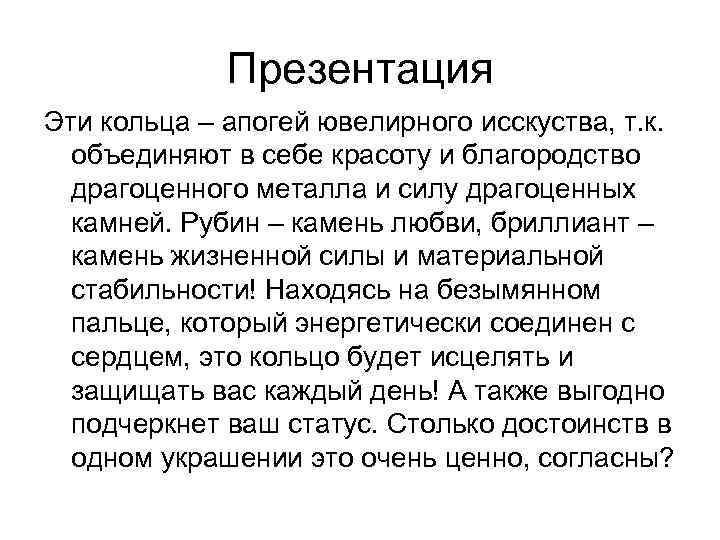 Презентация

Эти кольца – апогей ювелирного исскуства, т.к. объединяют в себе красоту и благородство драгоценного металла и силу драгоценных камней. Рубин – камень любви, бриллиант – камень жизненной силы и материальной стабильности! Находясь на безымянном пальце, который энергетически соединен с сердцем, это кольцо будет исцелять и защищать вас каждый день! А также выгодно подчеркнет ваш статус. Столько достоинств в одном украшении это очень ценно, согласны?